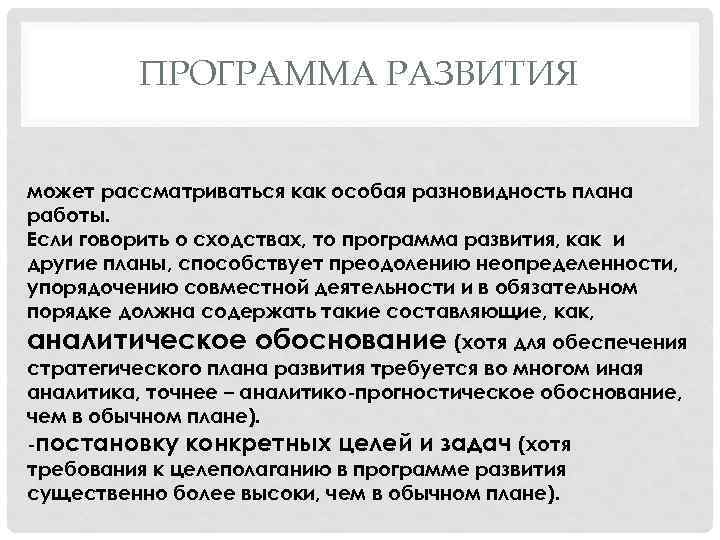 ПРОГРАММА РАЗВИТИЯ

может рассматриваться как особая разновидность плана работы.
Если говорить о сходствах, то программа развития, как и другие планы, способствует преодолению неопределенности, упорядочению совместной деятельности и в обязательном порядке должна содержать такие составляющие, как, аналитическое обоснование (хотя для обеспечения стратегического плана развития требуется во многом иная аналитика, точнее – аналитико-прогностическое обоснование, чем в обычном плане).
-постановку конкретных целей и задач (хотя требования к целеполаганию в программе развития существенно более высоки, чем в обычном плане).